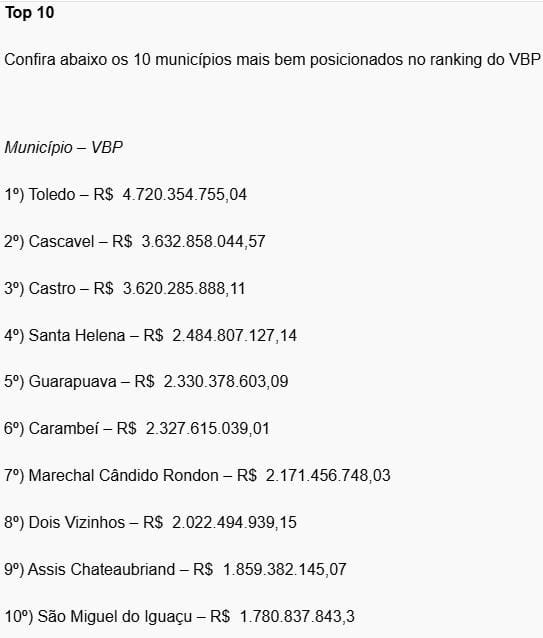 Top 10

Confira abaixo os 10 municípios mais bem posicionados no ranking do VBP

Município – VBP

1º) Toledo – R$ 4.720.354.755,04

2º) Cascavel – R$ 3.632.858.044,57

3º) Castro – R$ 3.620.285.888,11

4º) Santa Helena – R$ 2.484.807.127,14

5º) Guarapuava – R$ 2.330.378.603,09

6º) Carambeí – R$ 2.327.615.039,01

7º) Marechal Cândido Rondon – R$ 2.171.456.748,03

8º) Dois Vizinhos – R$ 2.022.494.939,15

9º) Assis Chateaubriand – R$ 1.859.382.145,07

10º) São Miguel do Iguaçu – R$ 1.780.837.843,3